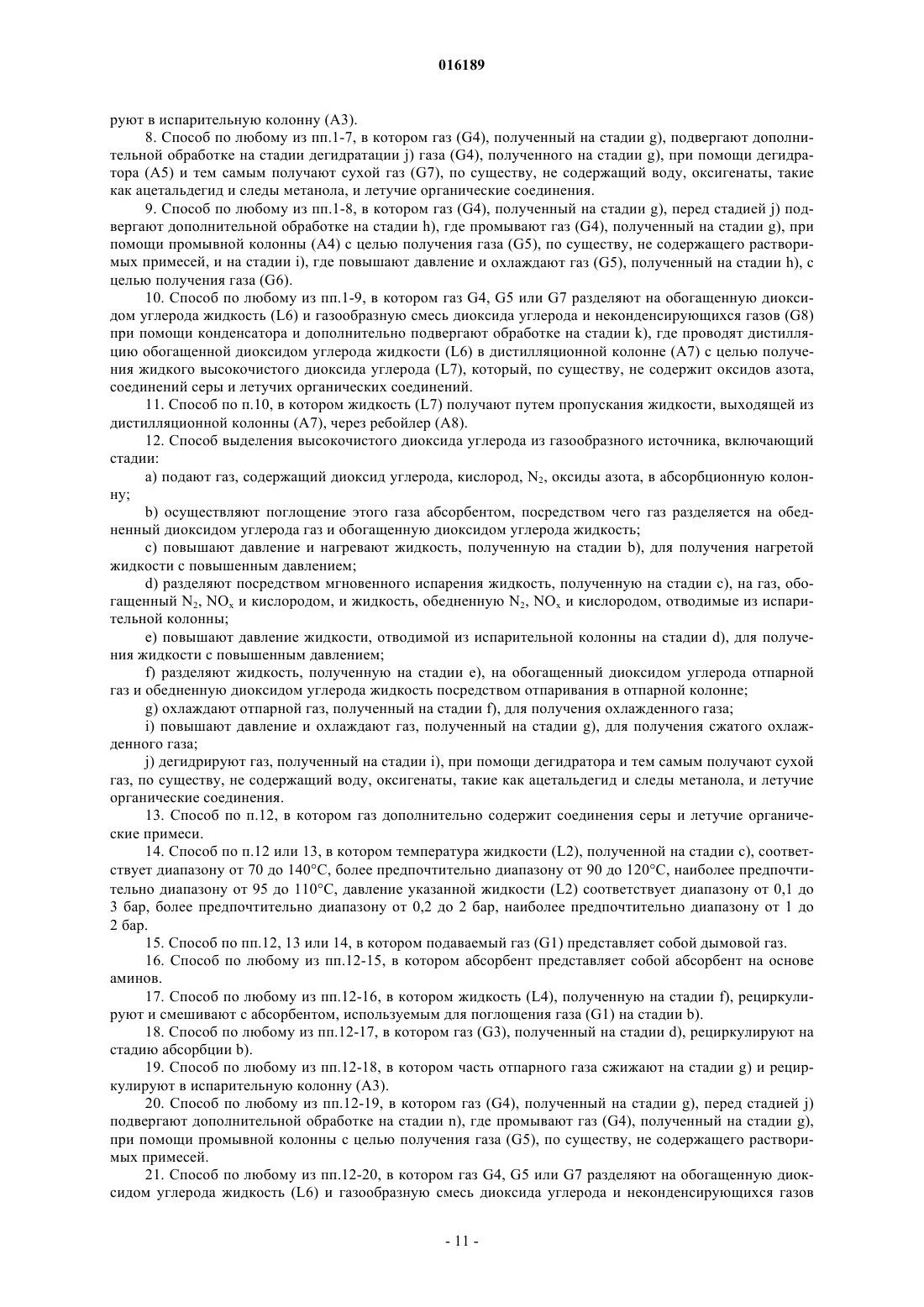 016189

руют в испарительную колонну (A3).

8. Способ по любому из пп.1-7, в котором газ (G4), полученный на стадии g), подвергают дополнительной обработке на стадии дегидратации j) газа (G4), полученного на стадии g), при помощи дегидратора (A5) и тем самым получают сухой газ (G7), по существу, не содержащий воду, оксигенаты, такие как ацетальдегид и следы метанола, и летучие органические соединения.

9. Способ по любому из пп.1-8, в котором газ (G4), полученный на стадии g), перед стадией j) подвергают дополнительной обработке на стадии h), где промывают газ (G4), полученный на стадии g), при помощи промывной колонны (A4) с целью получения газа (G5), по существу, не содержащего растворимых примесей, и на стадии i), где повышают давление и охлаждают газ (G5), полученный на стадии h), с целью получения газа (G6).

10. Способ по любому из пп.1-9, в котором газ G4, G5 или G7 разделяют на обогащенную диоксидом углерода жидкость (L6) и газообразную смесь диоксида углерода и неконденсирующихся газов (G8) при помощи конденсатора и дополнительно подвергают обработке на стадии k), где проводят дистилляцию обогащенной диоксидом углерода жидкости (L6) в дистилляционной колонне (A7) с целью получения жидкого высокочистого диоксида углерода (L7), который, по существу, не содержит оксидов азота, соединений серы и летучих органических соединений.

11. Способ по п.10, в котором жидкость (L7) получают путем пропускания жидкости, выходящей из дистилляционной колонны (A7), через ребойлер (A8).

12. Способ выделения высокочистого диоксида углерода из газообразного источника, включающий стадии:

a) подают газ, содержащий диоксид углерода, кислород, $N_2$, оксиды азота, в абсорбционную колонну;

b) осуществляют поглощение этого газа абсорбентом, посредством чего газ разделяется на обедненный диоксидом углерода газ и обогащенную диоксидом углерода жидкость;

c) повышают давление и нагревают жидкость, полученную на стадии b), для получения нагретой жидкости с повышенным давлением;

d) разделяют посредством мгновенного испарения жидкость, полученную на стадии c), на газ, обогащенный $N_2$, $NO_x$ и кислородом, и жидкость, обедненную $N_2$, $NO_x$ и кислородом, отводимые из испарительной колонны;

e) повышают давление жидкости, отводимой из испарительной колонны на стадии d), для получения жидкости с повышенным давлением;

f) разделяют жидкость, полученную на стадии e), на обогащенный диоксидом углерода отпарной газ и обедненную диоксидом углерода жидкость посредством отпаривания в отпарной колонне;

g) охлаждают отпарной газ, полученный на стадии f), для получения охлажденного газа;

i) повышают давление и охлаждают газ, полученный на стадии g), для получения сжатого охлажденного газа;

j) дегидрируют газ, полученный на стадии i), при помощи дегидратора и тем самым получают сухой газ, по существу, не содержащий воду, оксигенаты, такие как ацетальдегид и следы метанола, и летучие органические соединения.

13. Способ по п.12, в котором газ дополнительно содержит соединения серы и летучие органические примеси.

14. Способ по п.12 или 13, в котором температура жидкости (L2), полученной на стадии c), соответствует диапазону от 70 до 140°C, более предпочтительно диапазону от 90 до 120°C, наиболее предпочтительно диапазону от 95 до 110°C, давление указанной жидкости (L2) соответствует диапазону от 0,1 до 3 бар, более предпочтительно диапазону от 0,2 до 2 бар, наиболее предпочтительно диапазону от 1 до 2 бар.

15. Способ по пп.12, 13 или 14, в котором подаваемый газ (G1) представляет собой дымовой газ.

16. Способ по любому из пп.12-15, в котором абсорбент представляет собой абсорбент на основе аминов.

17. Способ по любому из пп.12-16, в котором жидкость (L4), полученную на стадии f), рециркулируют и смешивают с абсорбентом, используемым для поглощения газа (G1) на стадии b).

18. Способ по любому из пп.12-17, в котором газ (G3), полученный на стадии d), рециркулируют на стадию абсорбции b).

19. Способ по любому из пп.12-18, в котором часть отпарного газа сжижают на стадии g) и рециркулируют в испарительную колонну (A3).

20. Способ по любому из пп.12-19, в котором газ (G4), полученный на стадии g), перед стадией j) подвергают дополнительной обработке на стадии n), где промывают газ (G4), полученный на стадии g), при помощи промывной колонны с целью получения газа (G5), по существу, не содержащего растворимых примесей.

21. Способ по любому из пп.12-20, в котором газ G4, G5 или G7 разделяют на обогащенную диоксидом углерода жидкость (L6) и газообразную смесь диоксида углерода и неконденсирующихся газов

- 11 -